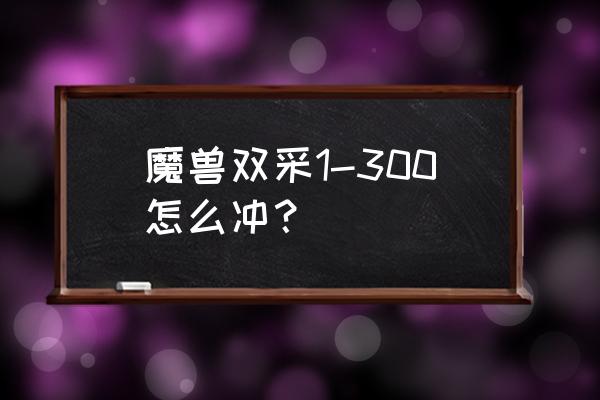 魔兽双采1-300怎么冲？